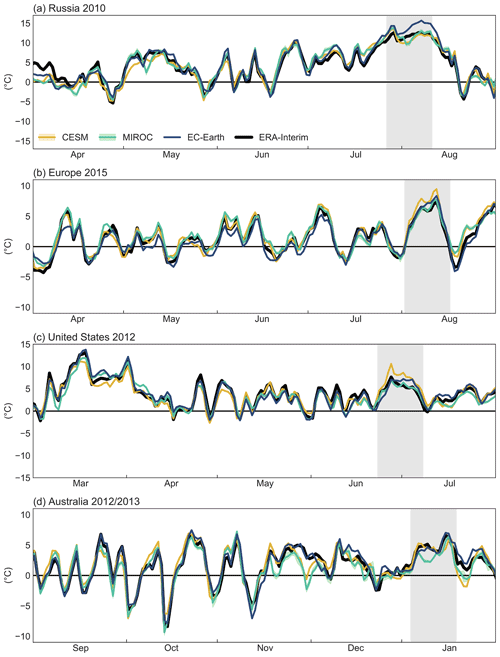 (a) Russia 2010

15
10
5
0
-5
-10
-15
(°C)

CESM
MIROC
EC-Earth
ERA-Interim

Apr
May
Jun
Jul
Aug

(b) Europe 2015

10
5
0
-5
-10
(°C)

Apr
May
Jun
Jul
Aug

(c) United States 2012

15
10
5
0
-5
-10
-15
(°C)

Mar
Apr
May
Jun
Jul

(d) Australia 2012/2013

10
5
0
-5
-10
(°C)

Sep
Oct
Nov
Dec
Jan